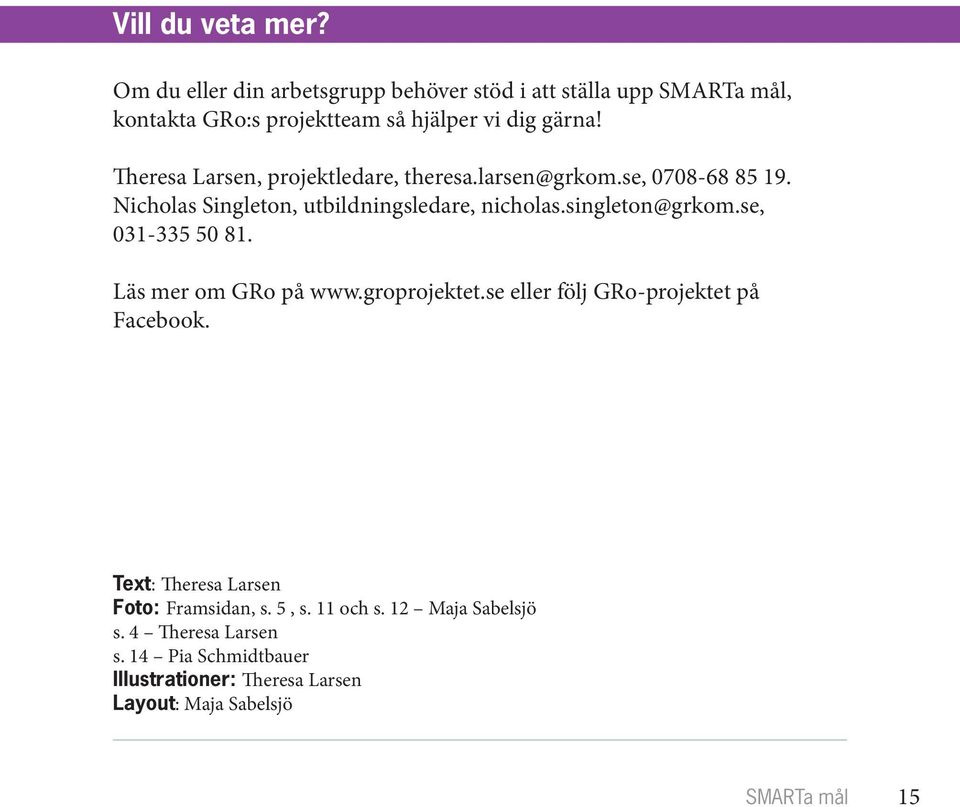 Vill du veta mer?

Om du eller din arbetsgrupp behöver stöd i att ställa upp SMARTa mål, kontakta GRo:s projektteam så hjälper vi dig gärna!

Theresa Larsen, projektledare, theresa.larsen@grkom.se, 0708-68 85 19. Nicholas Singleton, utbildningsledare, nicholas.singleton@grkom.se, 031-335 50 81.

Läs mer om GRo på www.groprojektet.se eller följ GRo-projektet på Facebook.

Text: Theresa Larsen
Foto: Framsidan, s. 5 , s. 11 och s. 12 – Maja Sabelsjö
s. 4 – Theresa Larsen
s. 14 – Pia Schmidtbauer
Illustrationer: Theresa Larsen
Layout: Maja Sabelsjö

SMARTa mål 15